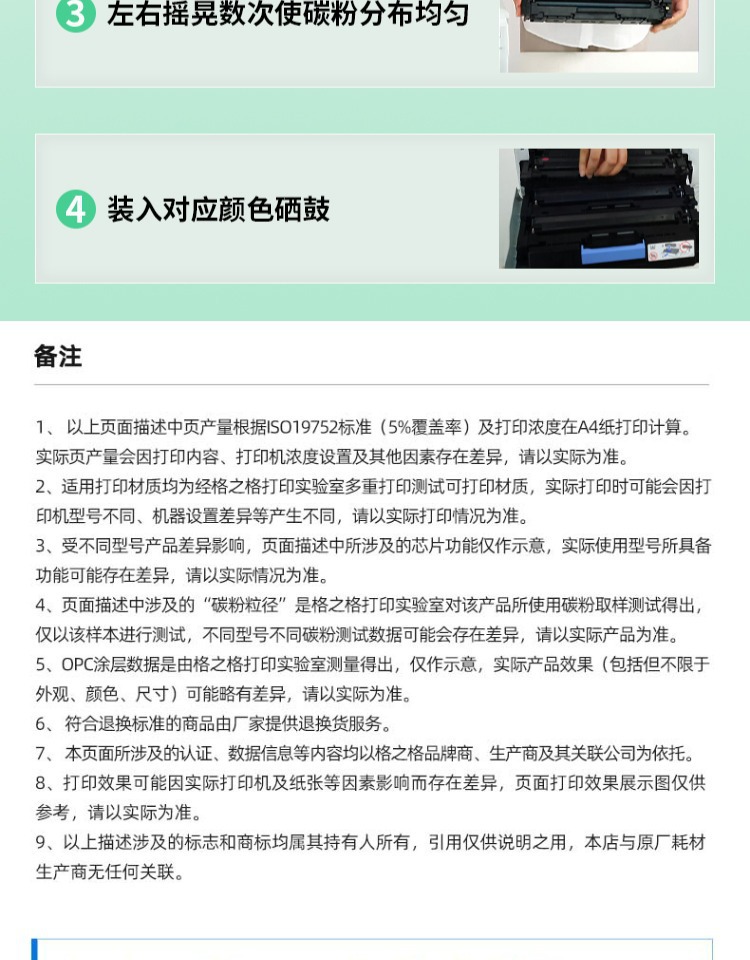 3 左右摇晃数次使碳粉分布均匀

4 装入对应颜色硒鼓

备注

1、 以上页面描述中页产量根据ISO19752标准（5%覆盖率）及打印浓度在A4纸打印计算。实际页产量会因打印内容、打印机浓度设置及其他因素存在差异，请以实际为准。
2、适用打印材质均为经格之格打印实验室多重打印测试可打印材质，实际打印时可能会因打印机型号不同、机器设置差异等产生不同，请以实际打印情况为准。
3、受不同型号产品差异影响，页面描述中所涉及的芯片功能仅作示意，实际使用型号所具备功能可能存在差异，请以实际情况为准。
4、页面描述中涉及的“碳粉粒径”是格之格打印实验室对该产品所使用碳粉取样测试得出，仅以该样本进行测试，不同型号不同碳粉测试数据可能会存在差异，请以实际产品为准。
5、OPC涂层数据是由格之格打印实验室测量得出，仅作示意，实际产品效果（包括但不限于外观、颜色、尺寸）可能略有差异，请以实际为准。
6、 符合退换标准的商品由厂家提供退换货服务。
7、 本页面所涉及的认证、数据信息等内容均以格之格品牌商、生产商及其关联公司为依托。
8、打印效果可能因实际打印机及纸张等因素影响而存在差异，页面打印效果展示图仅供参考，请以实际为准。
9、以上描述涉及的标志和商标均属其持有人所有，引用仅供说明之用，本店与原厂耗材生产商无任何关联。